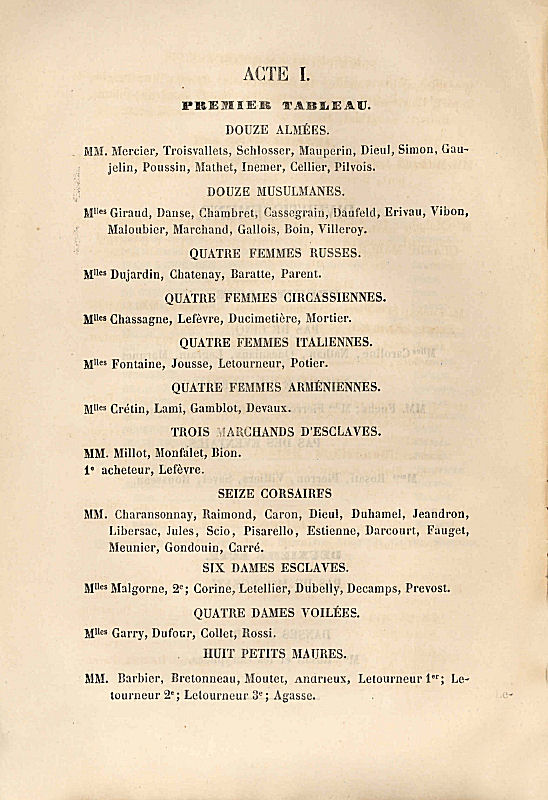 ACTE I.

PREMIER TABLEAU.

DOUZE ALMÉES.

MM. Mercier, Troisvallets, Schlosser, Mauperin, Dieul, Simon, Gaujelin, Poussin, Mathet, Inemer, Cellier, Pilvois.

DOUZE MUSULMANES.

M$^{lles}$ Giraud, Danse, Chambret, Cassegrain, Daufeld, Erivau, Vibon, Maloubier, Marchand, Gallois, Boin, Villeroy.

QUATRE FEMMES RUSSES.

M$^{lles}$ Dujardin, Chatenay, Baratte, Parent.

QUATRE FEMMES CIRCASSIENNES.

M$^{lles}$ Chassagne, Lefèvre, Ducimetière, Mortier.

QUATRE FEMMES ITALIENNES.

M$^{lles}$ Fontaine, Jousse, Letourneur, Potier.

QUATRE FEMMES ARMÉNIENNES.

M$^{lles}$ Crétin, Lami, Gamblot, Devaux.

TROIS MARCHANDS D'ESCLAVES.

MM. Millot, Monfalet, Bion.
1$^{e}$ acheteur, Lefèvre.

SEIZE CORSAIRES

MM. Charansonnay, Raimond, Caron, Dieul, Duhamel, Jeandron, Libersac, Jules, Scio, Pisarello, Estienne, Darcourt, Fauget, Meunier, Gondouin, Carré.

SIX DAMES ESCLAVES.

M$^{lles}$ Malgorne, 2$^{e}$; Corine, Letellier, Dubelly, Decamps, Prevost.

QUATRE DAMES VOILÉES.

M$^{lles}$ Garry, Dufour, Collet, Rossi.

HUIT PETITS MAURES.

MM. Barbier, Bretonneau, Moutet, Andrieux, Letourneur 1$^{er}$; Letourneur 2$^{e}$; Letourneur 3$^{e}$; Agasse.